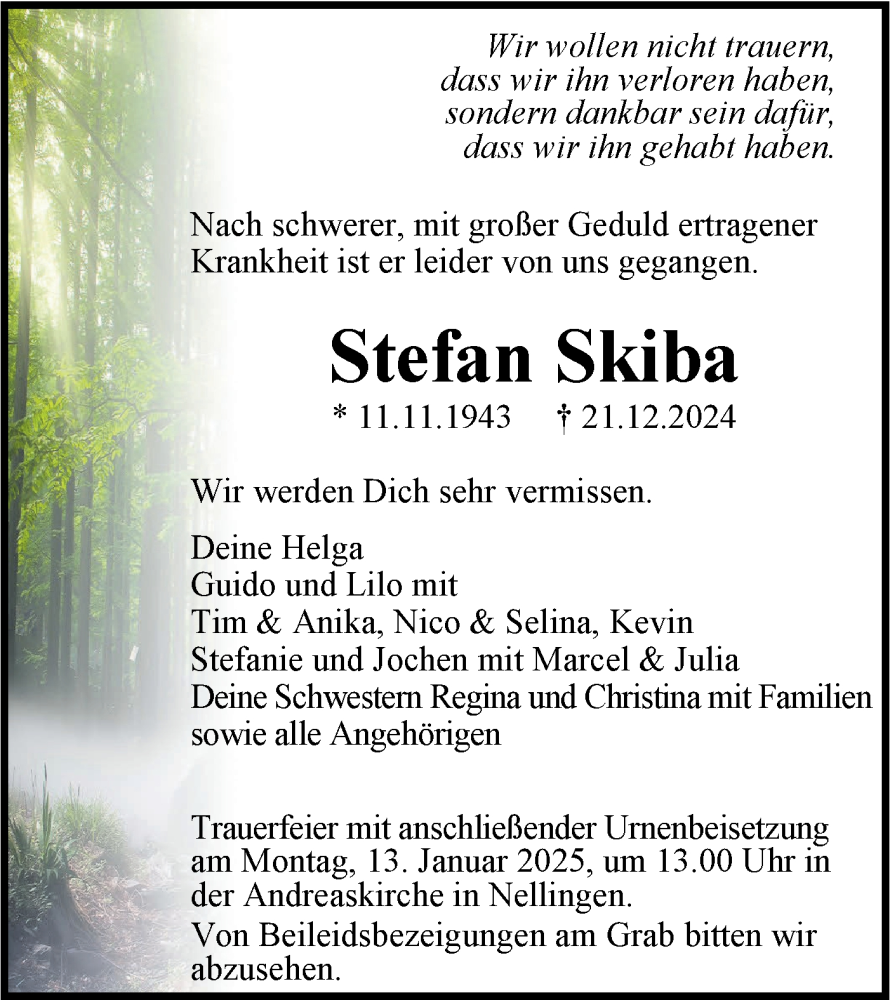 Wir wollen nicht trauern,
dass wir ihn verloren haben,
sondern dankbar sein dafür,
dass wir ihn gehabt haben.

Nach schwerer, mit großer Geduld ertragener Krankheit ist er leider von uns gegangen.

Stefan Skiba

* 11.11.1943 † 21.12.2024

Wir werden Dich sehr vermissen.

Deine Helga
Guido und Lilo mit
Tim & Anika, Nico & Selina, Kevin
Stefanie und Jochen mit Marcel & Julia
Deine Schwestern Regina und Christina mit Familien
sowie alle Angehörigen

Trauerfeier mit anschließender Urnenbeisetzung am Montag, 13. Januar 2025, um 13.00 Uhr in der Andreaskirche in Nellingen.

Von Beileidsbezeigungen am Grab bitten wir abzusehen.